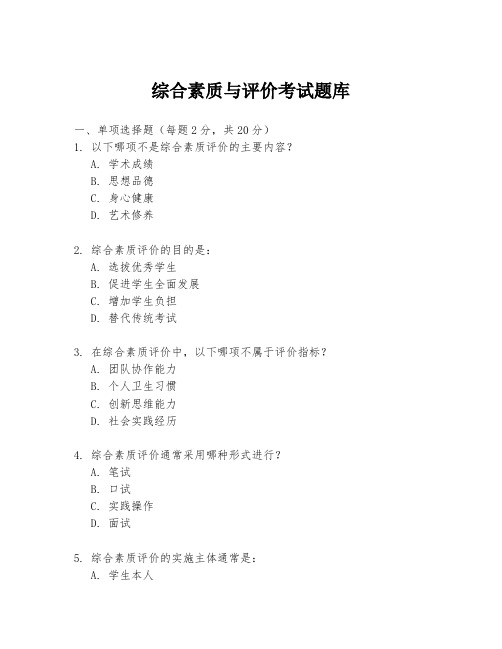 综合素质与评价考试题库

一、单项选择题（每题2分，共20分）

1. 以下哪项不是综合素质评价的主要内容？
A. 学术成绩
B. 思想品德
C. 身心健康
D. 艺术修养

2. 综合素质评价的目的是：
A. 选拔优秀学生
B. 促进学生全面发展
C. 增加学生负担
D. 替代传统考试

3. 在综合素质评价中，以下哪项不属于评价指标？
A. 团队协作能力
B. 个人卫生习惯
C. 创新思维能力
D. 社会实践经历

4. 综合素质评价通常采用哪种形式进行？
A. 笔试
B. 口试
C. 实践操作
D. 面试

5. 综合素质评价的实施主体通常是：
A. 学生本人